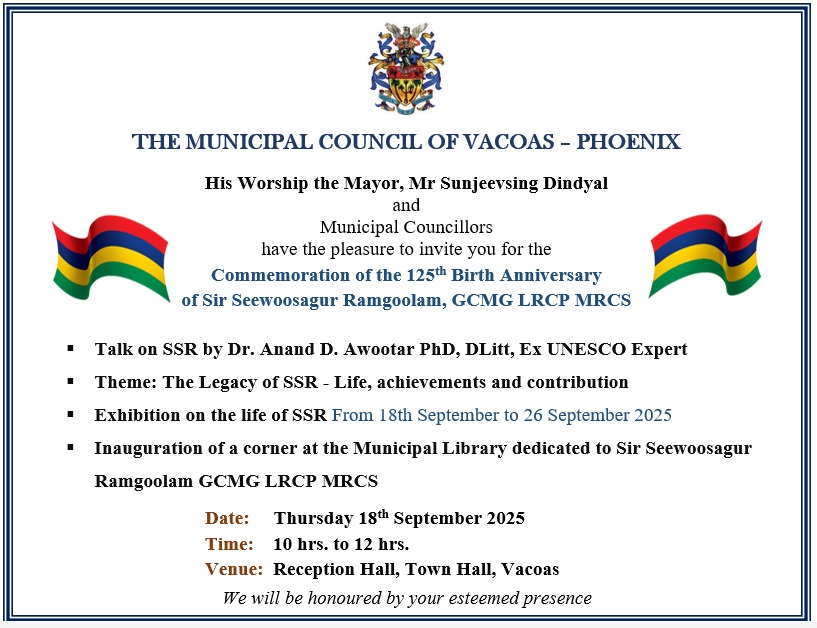 THE MUNICIPAL COUNCIL OF VACOAS – PHOENIX

His Worship the Mayor, Mr Sunjeevsing Dindyal
and
Municipal Councillors
have the pleasure to invite you for the
Commemoration of the 125$^{th}$ Birth Anniversary
of Sir Seewoosagur Ramgoolam, GCMG LRCP MRCS

▪ Talk on SSR by Dr. Anand D. Awootar PhD, DLitt, Ex UNESCO Expert

▪ Theme: The Legacy of SSR - Life, achievements and contribution

▪ Exhibition on the life of SSR From 18th September to 26 September 2025

▪ Inauguration of a corner at the Municipal Library dedicated to Sir Seewoosagur Ramgoolam GCMG LRCP MRCS

Date: Thursday 18$^{th}$ September 2025
Time: 10 hrs. to 12 hrs.
Venue: Reception Hall, Town Hall, Vacoas
We will be honoured by your esteemed presence